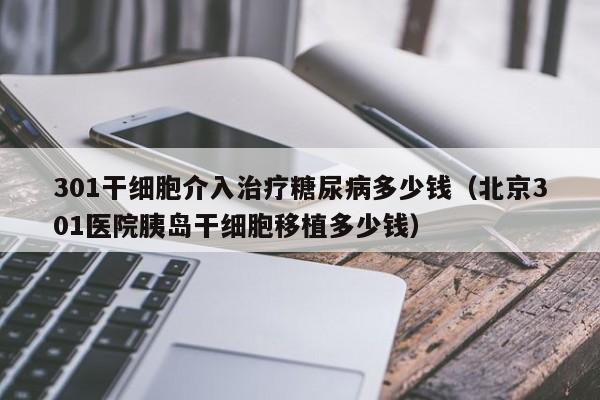 301干细胞介入治疗糖尿病多少钱（北京301医院胰岛干细胞移植多少钱）